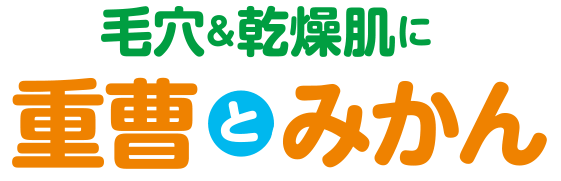 毛穴&乾燥肌に

重曹とみかん